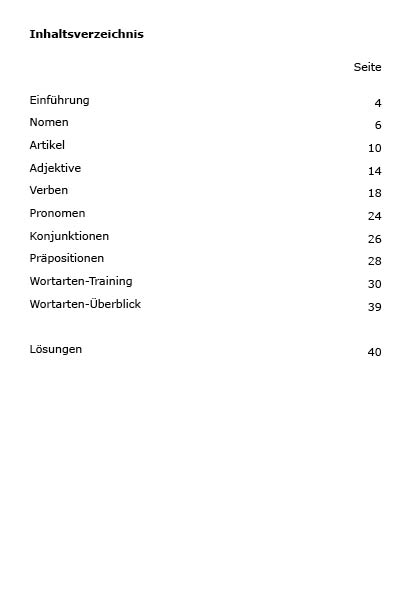 **Inhaltsverzeichnis**

| | Seite |
|---|---|
| Einführung | 4 |
| Nomen | 6 |
| Artikel | 10 |
| Adjektive | 14 |
| Verben | 18 |
| Pronomen | 24 |
| Konjunktionen | 26 |
| Präpositionen | 28 |
| Wortarten-Training | 30 |
| Wortarten-Überblick | 39 |
| Lösungen | 40 |